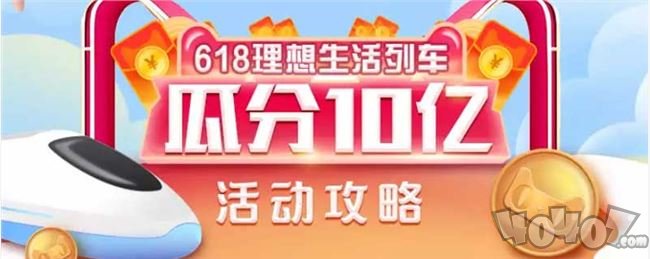 618理想生活列车

瓜分10亿

活动攻略

40407.com